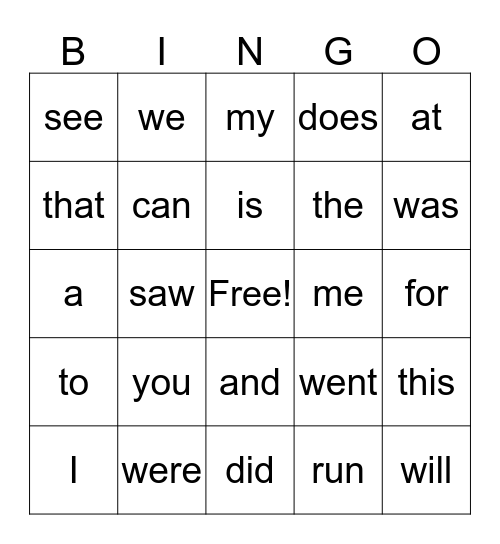 | B | I | N | G | O |
|---|---|---|---|---|
| see | we | my | does | at |
| that | can | is | the | was |
| a | saw | Free! | me | for |
| to | you | and | went | this |
| I | were | did | run | will |